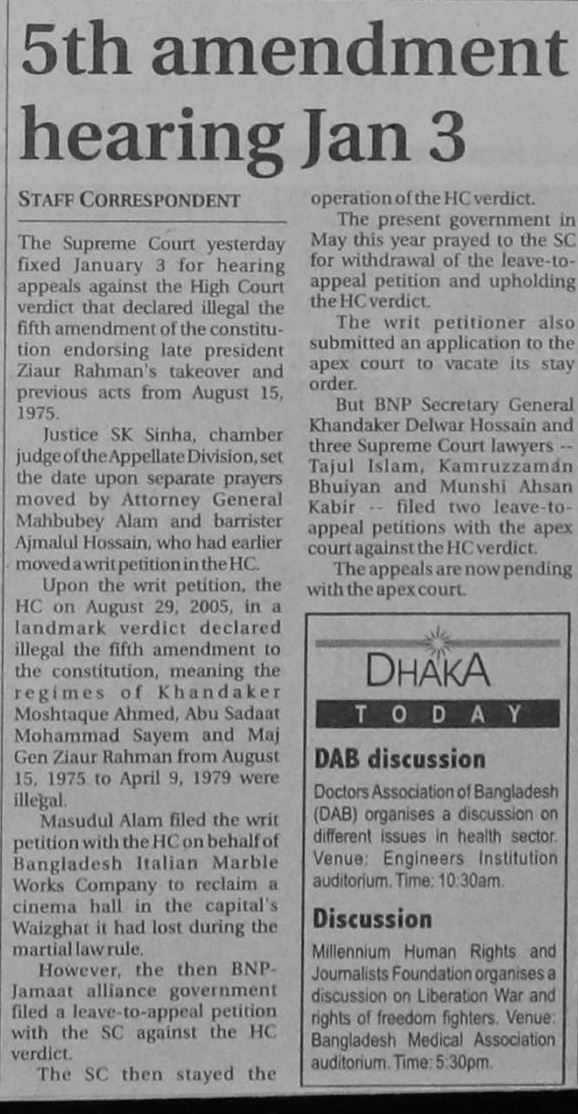 5th amendment hearing Jan 3

STAFF CORRESPONDENT

The Supreme Court yesterday fixed January 3 for hearing appeals against the High Court verdict that declared illegal the fifth amendment of the constitution endorsing late president Ziaur Rahman's takeover and previous acts from August 15, 1975.

Justice SK Sinha, chamber judge of the Appellate Division, set the date upon separate prayers moved by Attorney General Mahbubey Alam and barrister Ajmalul Hossain, who had earlier moved a writ petition in the HC.

Upon the writ petition, the HC on August 29, 2005, in a landmark verdict declared illegal the fifth amendment to the constitution, meaning the regimes of Khandaker Moshtaque Ahmed, Abu Sadaat Mohammad Sayem and Maj Gen Ziaur Rahman from August 15, 1975 to April 9, 1979 were illegal.

Masudul Alam filed the writ petition with the HC on behalf of Bangladesh Italian Marble Works Company to reclaim a cinema hall in the capital's Waizghat it had lost during the martial law rule.

However, the then BNP-Jamaat alliance government filed a leave-to-appeal petition with the SC against the HC verdict.

The SC then stayed the operation of the HC verdict.

The present government in May this year prayed to the SC for withdrawal of the leave-to-appeal petition and upholding the HC verdict.

The writ petitioner also submitted an application to the apex court to vacate its stay order.

But BNP Secretary General Khandaker Delwar Hossain and three Supreme Court lawyers -- Tajul Islam, Kamruzzaman Bhuiyan and Munshi Ahsan Kabir -- filed two leave-to-appeal petitions with the apex court against the HC verdict.

The appeals are now pending with the apex court.

DHAKA
TODAY

DAB discussion
Doctors Association of Bangladesh (DAB) organises a discussion on different issues in health sector. Venue: Engineers Institution auditorium. Time: 10:30am.

Discussion
Millennium Human Rights and Journalists Foundation organises a discussion on Liberation War and rights of freedom fighters. Venue: Bangladesh Medical Association auditorium. Time: 5:30pm.